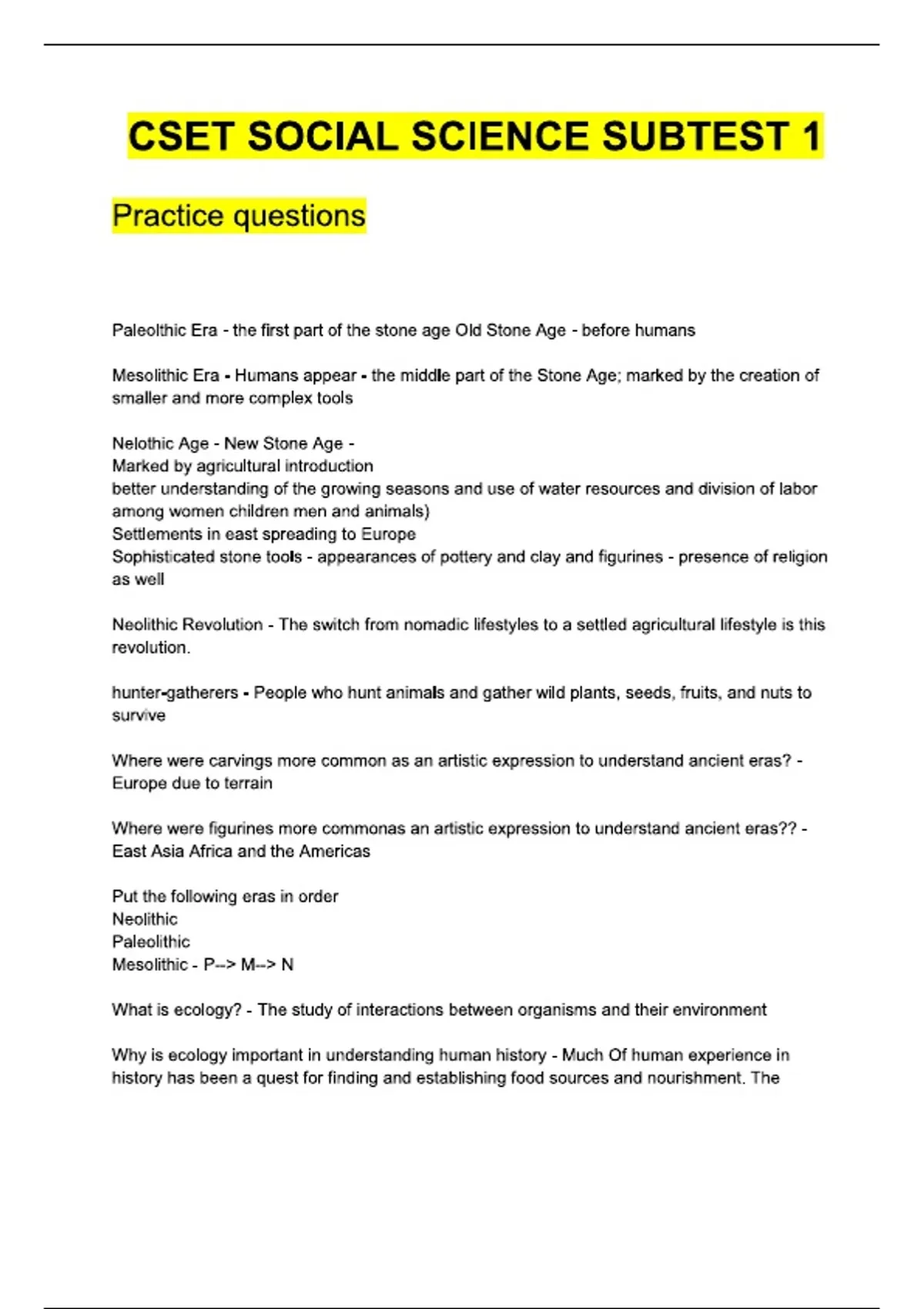 CSET SOCIAL SCIENCE SUBTEST 1

Practice questions

Paleolthic Era - the first part of the stone age Old Stone Age - before humans

Mesolithic Era - Humans appear - the middle part of the Stone Age; marked by the creation of smaller and more complex tools

Nelothic Age - New Stone Age -
Marked by agricultural introduction
better understanding of the growing seasons and use of water resources and division of labor among women children men and animals)
Settlements in east spreading to Europe
Sophisticated stone tools - appearances of pottery and clay and figurines - presence of religion as well

Neolithic Revolution - The switch from nomadic lifestyles to a settled agricultural lifestyle is this revolution.

hunter-gatherers - People who hunt animals and gather wild plants, seeds, fruits, and nuts to survive

Where were carvings more common as an artistic expression to understand ancient eras? - Europe due to terrain

Where were figurines more commonas an artistic expression to understand ancient eras?? - East Asia Africa and the Americas

Put the following eras in order
Neolithic
Paleolithic
Mesolithic - P--> M--> N

What is ecology? - The study of interactions between organisms and their environment

Why is ecology important in understanding human history - Much Of human experience in history has been a quest for finding and establishing food sources and nourishment. The